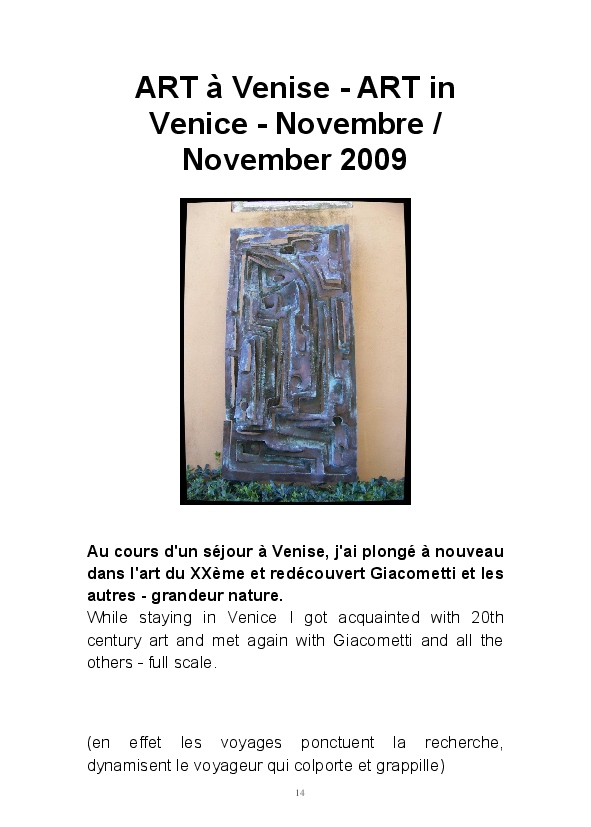 ART à Venise - ART in Venice - Novembre / November 2009

Au cours d'un séjour à Venise, j'ai plongé à nouveau dans l'art du XXème et redécouvert Giacometti et les autres - grandeur nature.
While staying in Venice I got acquainted with 20th century art and met again with Giacometti and all the others - full scale.

(en effet les voyages ponctuent la recherche, dynamisent le voyageur qui colporte et grappille)

14